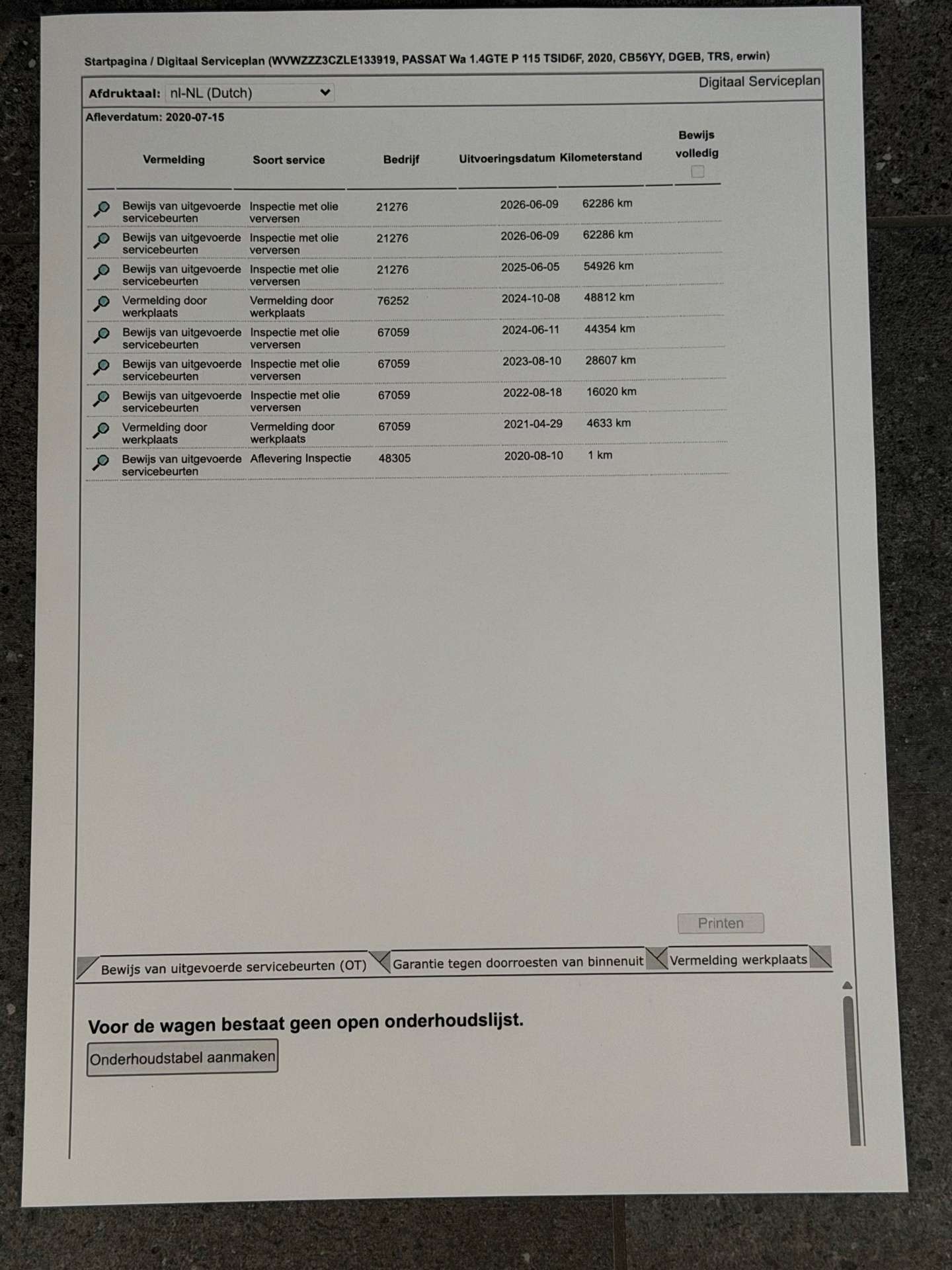 Startpagina / Digitaal Serviceplan (WVWZZZ3CZLE133919, PASSAT Wa 1.4GTE P 115 TSID6F, 2020, CB56YY, DGEB, TRS, erwin)

Afdruktaal: nl-NL (Dutch)

Digitaal Serviceplan

Afleverdatum: 2020-07-15

| Vermelding | Soort service | Bedrijf | Uitvoeringsdatum | Kilometerstand | Bewijs volledig ☐ |
|---|---|---|---|---|---|
| Bewijs van uitgevoerde servicebeurten | Inspectie met olie verversen | 21276 | 2026-06-09 | 62286 km | |
| Bewijs van uitgevoerde servicebeurten | Inspectie met olie verversen | 21276 | 2026-06-09 | 62286 km | |
| Bewijs van uitgevoerde servicebeurten | Inspectie met olie verversen | 21276 | 2025-06-05 | 54926 km | |
| Vermelding door werkplaats | Vermelding door werkplaats | 76252 | 2024-10-08 | 48812 km | |
| Bewijs van uitgevoerde servicebeurten | Inspectie met olie verversen | 67059 | 2024-06-11 | 44354 km | |
| Bewijs van uitgevoerde servicebeurten | Inspectie met olie verversen | 67059 | 2023-08-10 | 28607 km | |
| Bewijs van uitgevoerde servicebeurten | Inspectie met olie verversen | 67059 | 2022-08-18 | 16020 km | |
| Vermelding door werkplaats | Vermelding door werkplaats | 67059 | 2021-04-29 | 4633 km | |
| Bewijs van uitgevoerde servicebeurten | Aflevering Inspectie | 48305 | 2020-08-10 | 1 km | |

Printen

Bewijs van uitgevoerde servicebeurten (OT)
Garantie tegen doorroesten van binnenuit
Vermelding werkplaats

Voor de wagen bestaat geen open onderhoudslijst.

Onderhoudstabel aanmaken